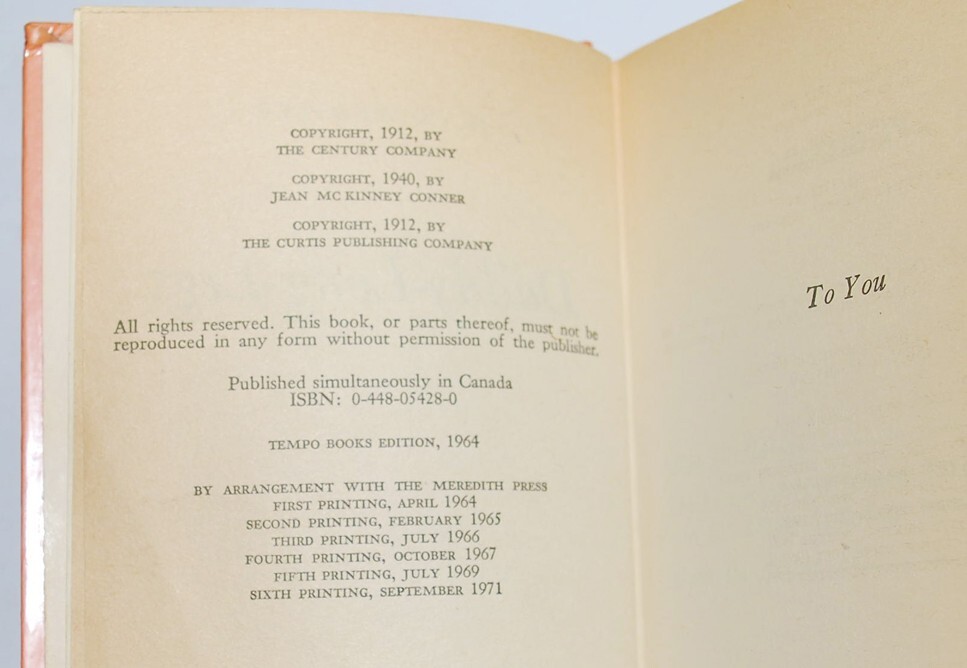 COPYRIGHT, 1912, BY
THE CENTURY COMPANY

COPYRIGHT, 1940, BY
JEAN MC KINNEY CONNER

COPYRIGHT, 1912, BY
THE CURTIS PUBLISHING COMPANY

All rights reserved. This book, or parts thereof, must not be reproduced in any form without permission of the publisher.

Published simultaneously in Canada
ISBN: 0-448-05428-0

TEMPO BOOKS EDITION, 1964

BY ARRANGEMENT WITH THE MEREDITH PRESS
FIRST PRINTING, APRIL 1964
SECOND PRINTING, FEBRUARY 1965
THIRD PRINTING, JULY 1966
FOURTH PRINTING, OCTOBER 1967
FIFTH PRINTING, JULY 1969
SIXTH PRINTING, SEPTEMBER 1971

To You